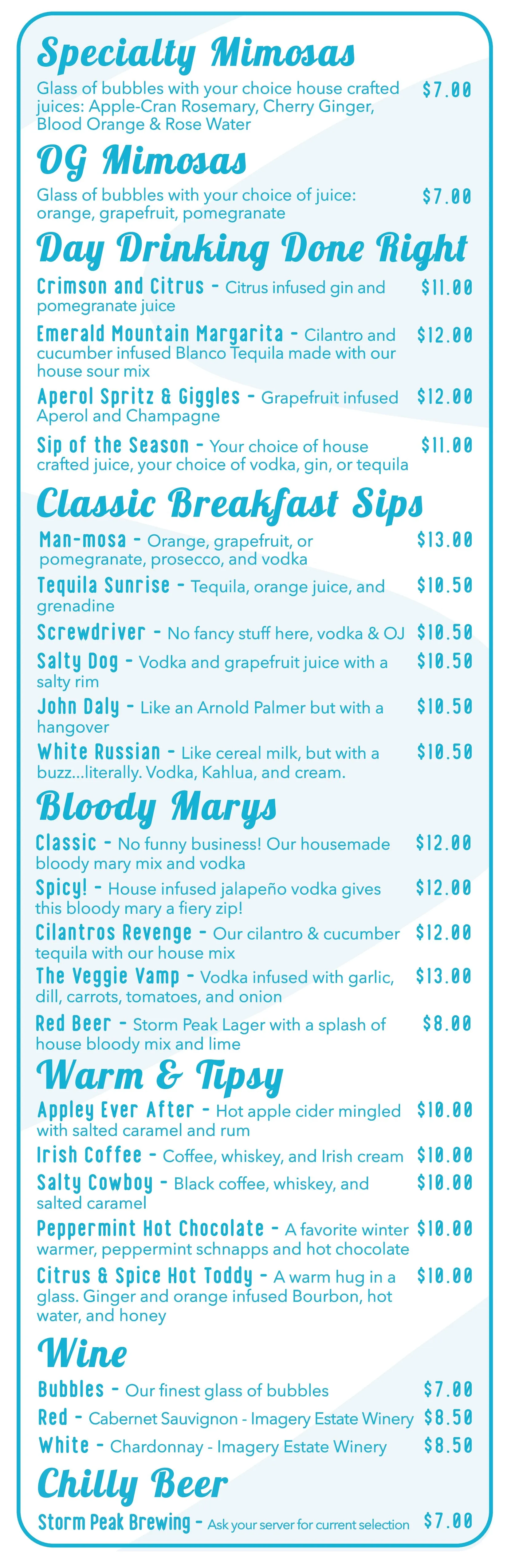 Specialty Mimosas

Glass of bubbles with your choice house crafted juices: Apple-Cran Rosemary, Cherry Ginger, Blood Orange & Rose Water $7.00

OG Mimosas

Glass of bubbles with your choice of juice: orange, grapefruit, pomegranate $7.00

Day Drinking Done Right

Crimson and Citrus - Citrus infused gin and pomegranate juice $11.00

Emerald Mountain Margarita - Cilantro and cucumber infused Blanco Tequila made with our house sour mix $12.00

Aperol Spritz & Giggles - Grapefruit infused Aperol and Champagne $12.00

Sip of the Season - Your choice of house crafted juice, your choice of vodka, gin, or tequila $11.00

Classic Breakfast Sips

Man-mosa - Orange, grapefruit, or pomegranate, prosecco, and vodka $13.00

Tequila Sunrise - Tequila, orange juice, and grenadine $10.50

Screwdriver - No fancy stuff here, vodka & OJ $10.50

Salty Dog - Vodka and grapefruit juice with a salty rim $10.50

John Daly - Like an Arnold Palmer but with a hangover $10.50

White Russian - Like cereal milk, but with a buzz...literally. Vodka, Kahlua, and cream. $10.50

Bloody Marys

Classic - No funny business! Our housemade bloody mary mix and vodka $12.00

Spicy! - House infused jalapeño vodka gives this bloody mary a fiery zip! $12.00

Cilantros Revenge - Our cilantro & cucumber tequila with our house mix $12.00

The Veggie Vamp - Vodka infused with garlic, dill, carrots, tomatoes, and onion $13.00

Red Beer - Storm Peak Lager with a splash of house bloody mix and lime $8.00

Warm & Tipsy

Appley Ever After - Hot apple cider mingled with salted caramel and rum $10.00

Irish Coffee - Coffee, whiskey, and Irish cream $10.00

Salty Cowboy - Black coffee, whiskey, and salted caramel $10.00

Peppermint Hot Chocolate - A favorite winter warmer, peppermint schnapps and hot chocolate $10.00

Citrus & Spice Hot Toddy - A warm hug in a glass. Ginger and orange infused Bourbon, hot water, and honey $10.00

Wine

Bubbles - Our finest glass of bubbles $7.00

Red - Cabernet Sauvignon - Imagery Estate Winery $8.50

White - Chardonnay - Imagery Estate Winery $8.50

Chilly Beer

Storm Peak Brewing - Ask your server for current selection $7.00